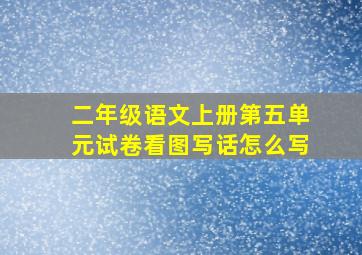 二年级语文上册第五单元试卷看图写话怎么写